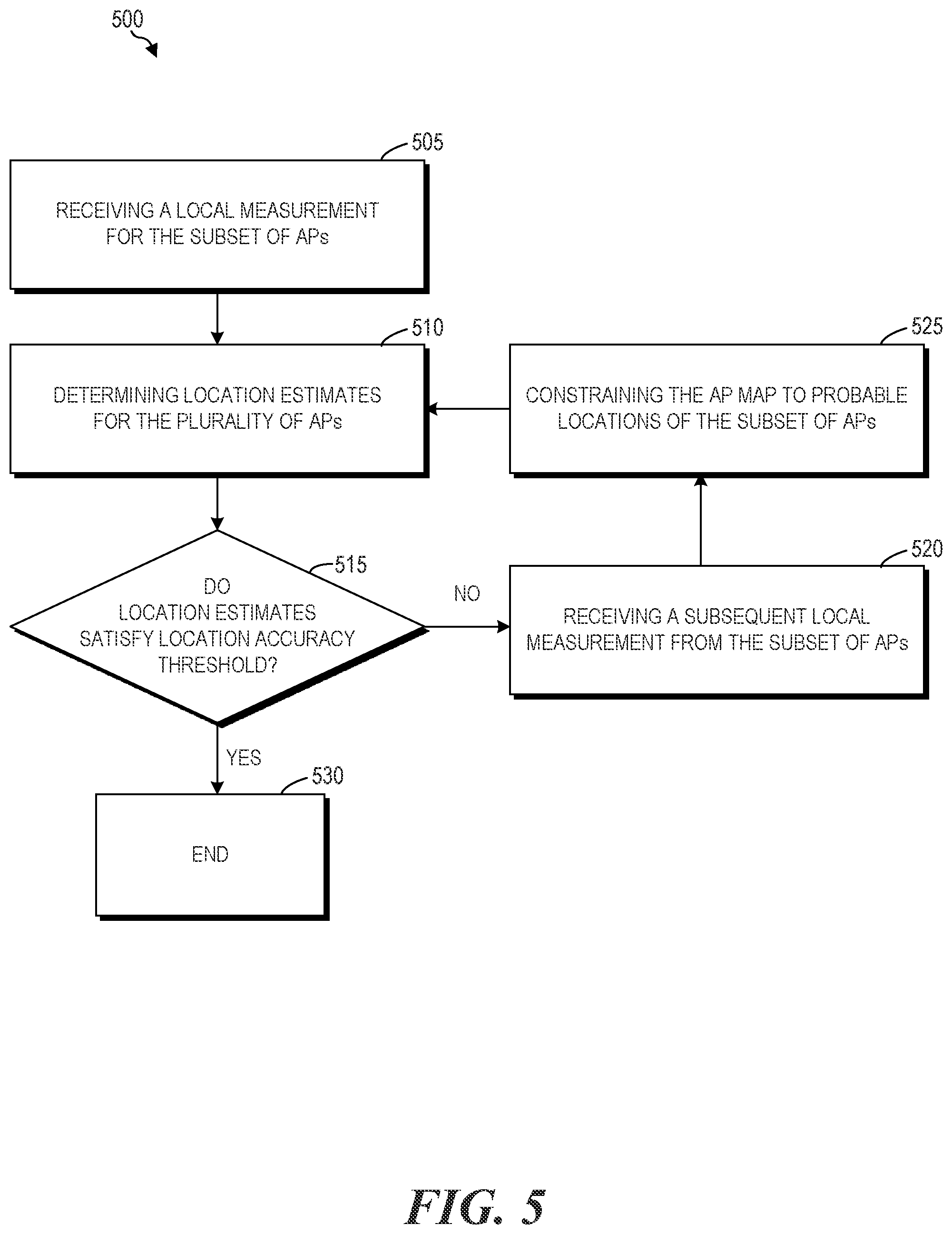 500

505

RECEIVING A LOCAL MEASUREMENT FOR THE SUBSET OF APs

510

DETERMINING LOCATION ESTIMATES FOR THE PLURALITY OF APs

525

CONSTRAINING THE AP MAP TO PROBABLE LOCATIONS OF THE SUBSET OF APs

515

DO LOCATION ESTIMATES SATISFY LOCATION ACCURACY THRESHOLD?

NO

520

RECEIVING A SUBSEQUENT LOCAL MEASUREMENT FROM THE SUBSET OF APs

YES

530

END

FIG. 5